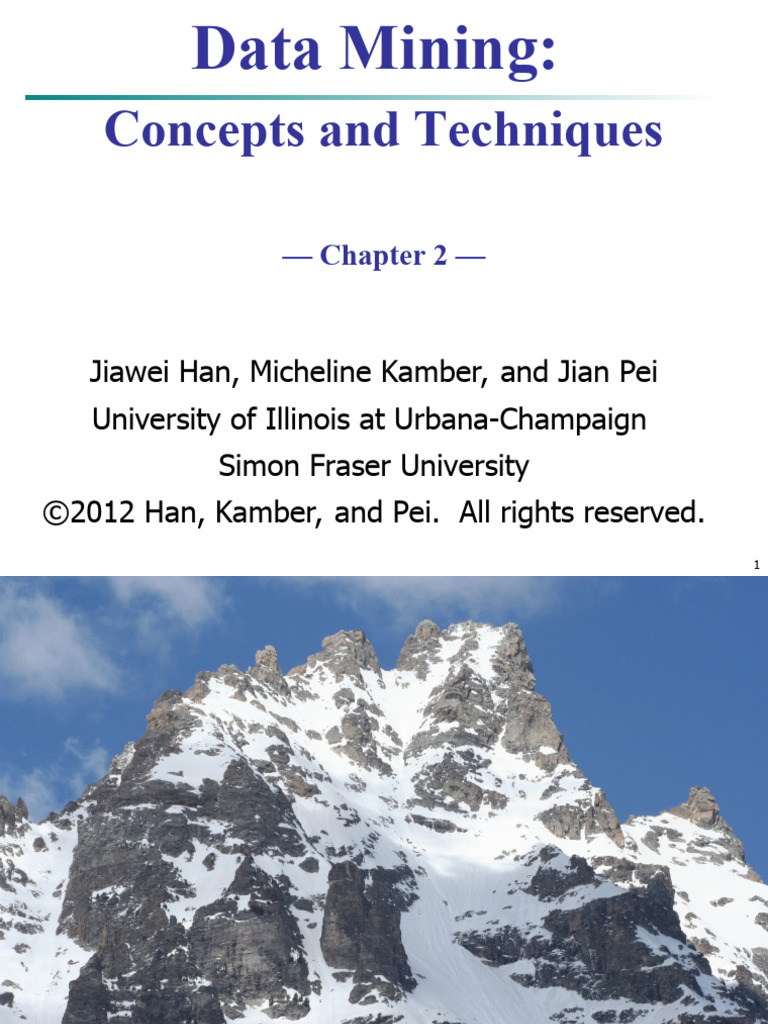 Data Mining:

Concepts and Techniques

— Chapter 2 —

Jiawei Han, Micheline Kamber, and Jian Pei
University of Illinois at Urbana-Champaign
Simon Fraser University
©2012 Han, Kamber, and Pei. All rights reserved.

1